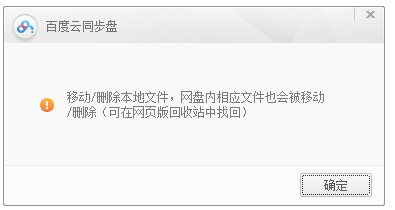 百度云同步盘

×

移动/删除本地文件，网盘内相应文件也会被移动/删除（可在网页版回收站中找回）

确定